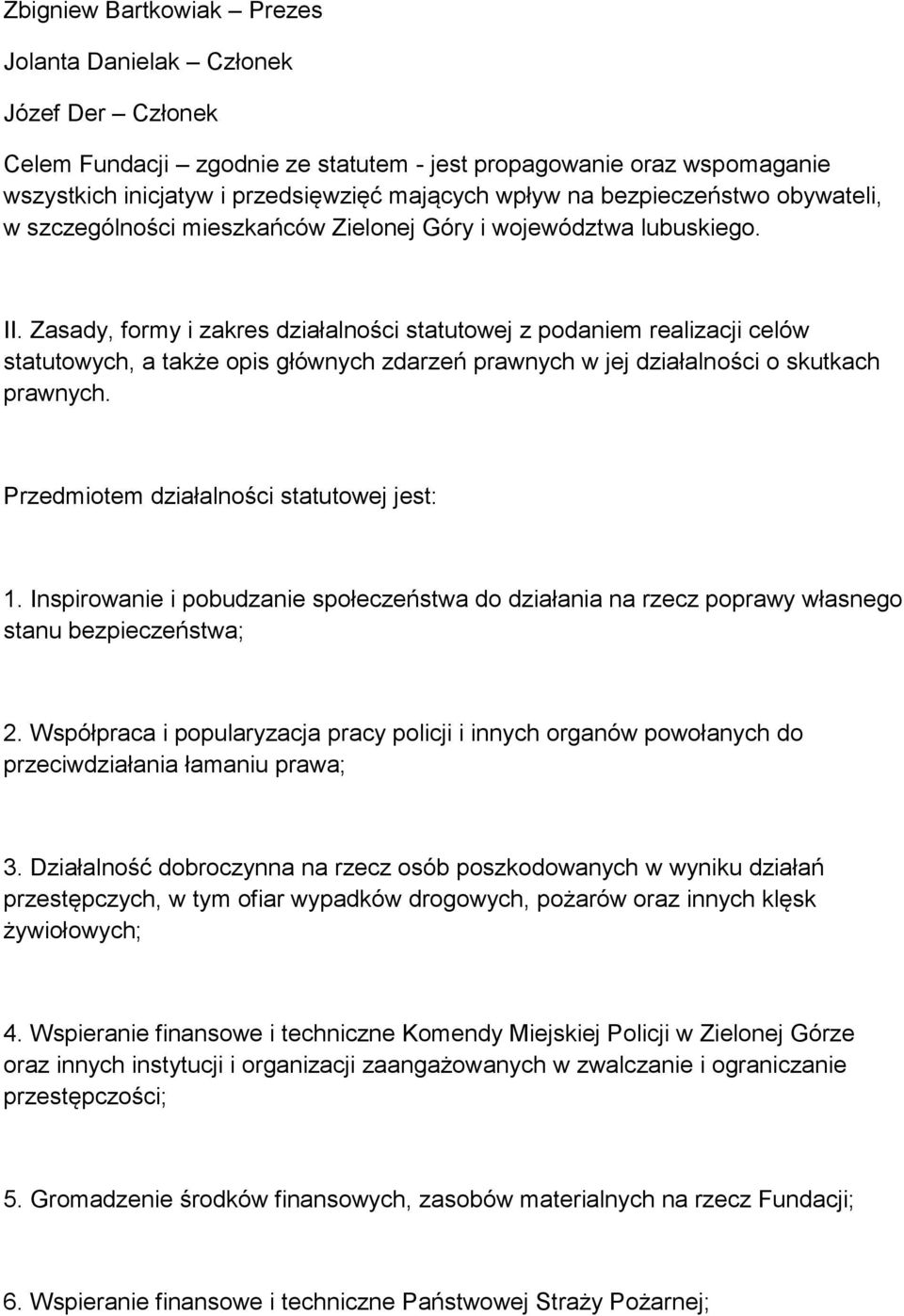 Zbigniew Bartkowiak – Prezes

Jolanta Danielak – Członek

Józef Der – Członek

Celem Fundacji – zgodnie ze statutem - jest propagowanie oraz wspomaganie wszystkich inicjatyw i przedsięwzięć mających wpływ na bezpieczeństwo obywateli, w szczególności mieszkańców Zielonej Góry i województwa lubuskiego.

II. Zasady, formy i zakres działalności statutowej z podaniem realizacji celów statutowych, a także opis głównych zdarzeń prawnych w jej działalności o skutkach prawnych.

Przedmiotem działalności statutowej jest:

1. Inspirowanie i pobudzanie społeczeństwa do działania na rzecz poprawy własnego stanu bezpieczeństwa;

2. Współpraca i popularyzacja pracy policji i innych organów powołanych do przeciwdziałania łamaniu prawa;

3. Działalność dobroczynna na rzecz osób poszkodowanych w wyniku działań przestępczych, w tym ofiar wypadków drogowych, pożarów oraz innych klęsk żywiołowych;

4. Wspieranie finansowe i techniczne Komendy Miejskiej Policji w Zielonej Górze oraz innych instytucji i organizacji zaangażowanych w zwalczanie i ograniczanie przestępczości;

5. Gromadzenie środków finansowych, zasobów materialnych na rzecz Fundacji;

6. Wspieranie finansowe i techniczne Państwowej Straży Pożarnej;